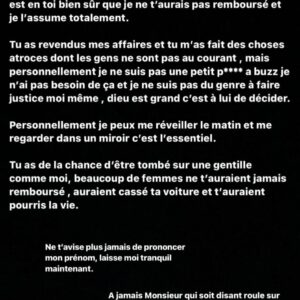 est en toi bien sûr que je ne t'aurais pas remboursé et je l'assume totalement.

Tu as revendus mes affaires et tu m'as fait des choses atroces dont les gens ne sont pas au courant , mais personnellement je ne suis pas une petit p**** a buzz je n'ai pas besoin de ça et je ne suis pas du genre à faire justice moi même , dieu est grand c'est à lui de décider.

Personnellement je peux me réveiller le matin et me regarder dans un miroir c'est l'essentiel.

Tu as de la chance d'être tombé sur une gentille comme moi, beaucoup de femmes ne t'auraient jamais remboursé , auraient cassé ta voiture et t'auraient pourris la vie.

Ne t'avise plus jamais de prononcer mon prénom, laisse moi tranquil maintenant.

A jamais Monsieur qui soit disant roule sur